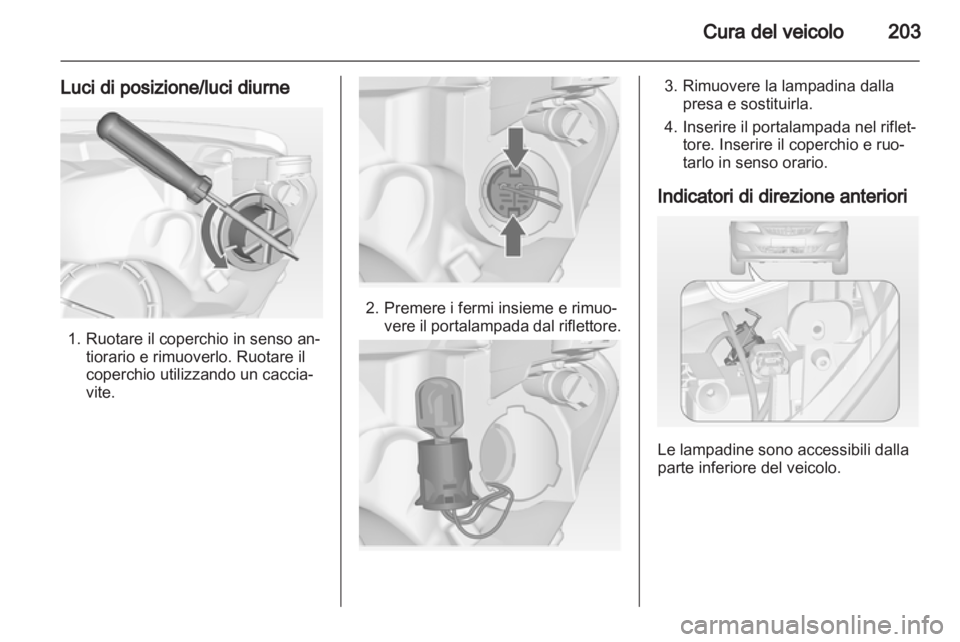 Cura del veicolo 203

Luci di posizione/luci diurne

1. Ruotare il coperchio in senso antiorario e rimuoverlo. Ruotare il coperchio utilizzando un cacciavite.

2. Premere i fermi insieme e rimuovere il portalampada dal riflettore.

3. Rimuovere la lampadina dalla presa e sostituirla.

4. Inserire il portalampada nel riflettore. Inserire il coperchio e ruotarlo in senso orario.

Indicatori di direzione anteriori

Le lampadine sono accessibili dalla parte inferiore del veicolo.

carmanualsonline.info